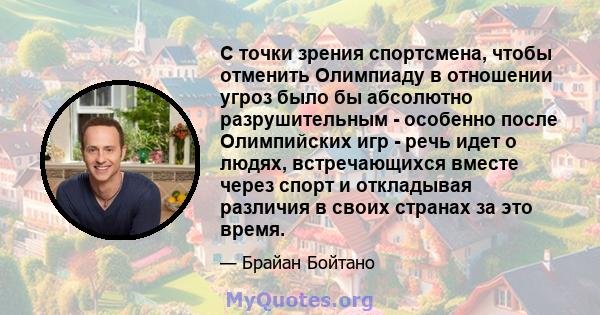 С точки зрения спортсмена, чтобы отменить Олимпиаду в отношении угроз было бы абсолютно разрушительным - особенно после Олимпийских игр - речь идет о людях, встречающихся вместе через спорт и откладывая различия в своих странах за это время.

— Брайан Бойтано

MyQuotes.org